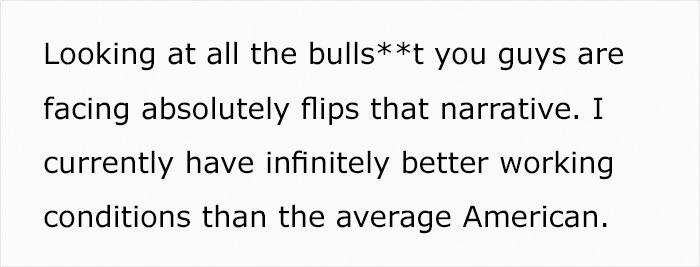 Looking at all the bulls**t you guys are facing absolutely flips that narrative. I currently have infinitely better working conditions than the average American.